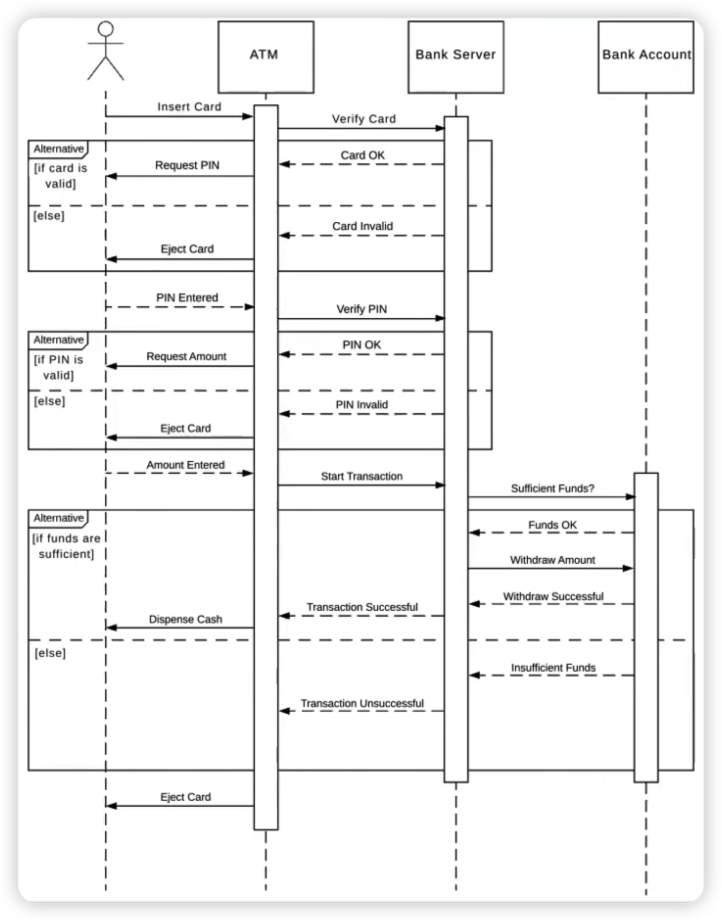 ATM

Bank Server

Bank Account

Insert Card

Verify Card

Alternative

[if card is valid]

Card OK

Request PIN

[else]

Card Invalid

Eject Card

PIN Entered

Verify PIN

Alternative

[if PIN is valid]

PIN OK

Request Amount

[else]

PIN Invalid

Eject Card

Amount Entered

Start Transaction

Sufficient Funds?

Alternative

[if funds are sufficient]

Funds OK

Withdraw Amount

Withdraw Successful

Transaction Successful

Dispense Cash

[else]

Insufficient Funds

Transaction Unsuccessful

Eject Card